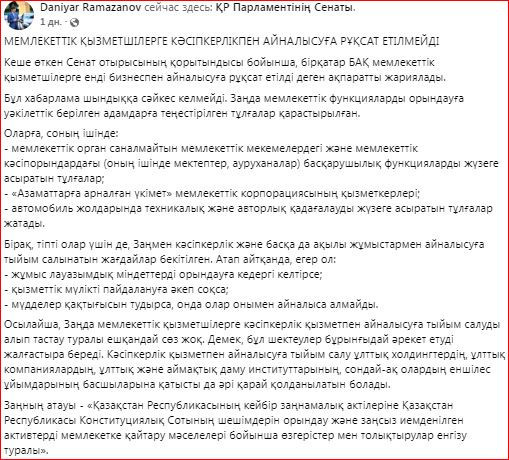 Daniyar Ramazanov сейчас здесь: ҚР Парламентінің Сенаты.
1 дн. ·

МЕМЛЕКЕТТІК ҚЫЗМЕТШІЛЕРГЕ КӘСІПКЕРЛІКПЕН АЙНАЛЫСУҒА РҰҚСАТ ЕТІЛМЕЙДІ

Кеше өткен Сенат отырысының қорытындысы бойынша, бірқатар БАҚ мемлекеттік қызметшілерге енді бизнеспен айналысуға рұқсат етілді деген ақпаратты жариялады.

Бұл хабарлама шындыққа сәйкес келмейді. Заңда мемлекеттік функцияларды орындауға уәкілеттік берілген адамдарға теңестірілген тұлғалар қарастырылған.

Оларға, соның ішінде:
- мемлекеттік орган саналмайтын мемлекеттік мекемелердегі және мемлекеттік кәсіпорындардағы (оның ішінде мектептер, ауруханалар) басқарушылық функцияларды жүзеге асыратын тұлғалар;
- «Азаматтарға арналған үкімет» мемлекеттік корпорациясының қызметкерлері;
- автомобиль жолдарында техникалық және авторлық қадағалауды жүзеге асыратын тұлғалар жатады.

Бірақ, тіпті олар үшін де, Заңмен кәсіпкерлік және басқа да ақылы жұмыстармен айналысуға тыйым салынатын жағдайлар бекітілген. Атап айтқанда, егер ол:
- жұмыс лауазымдық міндеттерді орындауға кедергі келтірсе;
- қызметтік мүлікті пайдалануға әкеп соқса;
- мүдделер қақтығысын тудырса, онда олар онымен айналыса алмайды.

Осылайша, Заңда мемлекеттік қызметшілерге кәсіпкерлік қызметпен айналысуға тыйым салуды алып тастау туралы ешқандай сөз жоқ. Демек, бұл шектеулер бұрынғыдай әрекет етуді жалғастыра береді. Кәсіпкерлік қызметпен айналысуға тыйым салу ұлттық холдингтердің, ұлттық компаниялардың, ұлттық және аймақтық даму институттарының, сондай-ақ олардың еншілес ұйымдарының басшыларына қатысты да әрі қарай қолданылатын болады.

Заңның атауы - «Қазақстан Республикасының кейбір заңнамалық актілеріне Қазақстан Республикасы Конституциялық Сотының шешімдерін орындау және заңсыз иемденілген активтерді мемлекетке қайтару мәселелері бойынша өзгерістер мен толықтырулар енгізу туралы».